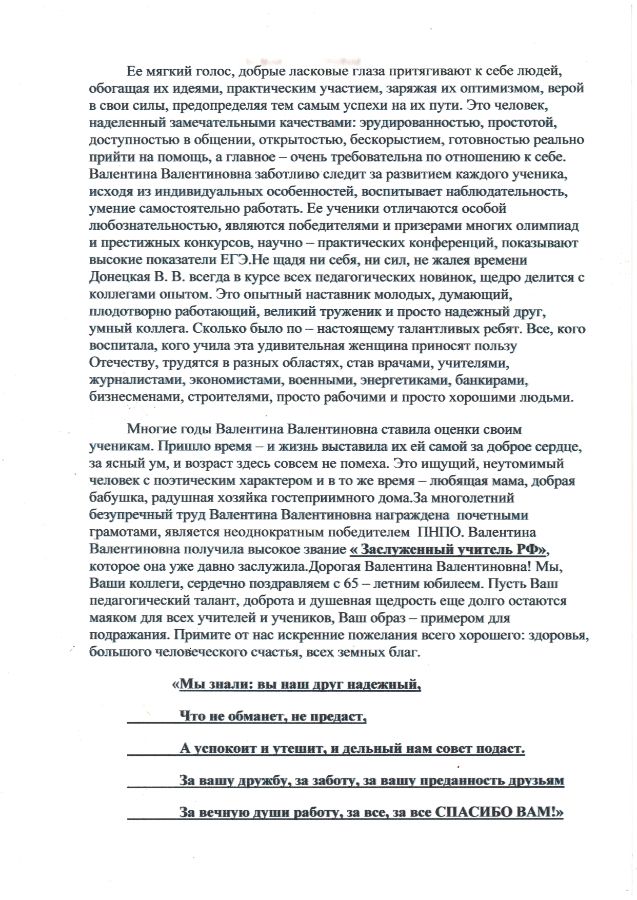 Ее мягкий голос, добрые ласковые глаза притягивают к себе людей, обогащая их идеями, практическим участием, заряжая их оптимизмом, верой в свои силы, предопределяя тем самым успехи на их пути. Это человек, наделенный замечательными качествами: эрудированностью, простотой, доступностью в общении, открытостью, бескорыстием, готовностью реально прийти на помощь, а главное – очень требовательна по отношению к себе. Валентина Валентиновна заботливо следит за развитием каждого ученика, исходя из индивидуальных особенностей, воспитывает наблюдательность, умение самостоятельно работать. Ее ученики отличаются особой любознательностью, являются победителями и призерами многих олимпиад и престижных конкурсов, научно – практических конференций, показывают высокие показатели ЕГЭ.Не щадя ни себя, ни сил, не жалея времени Донецкая В. В. всегда в курсе всех педагогических новинок, щедро делится с коллегами опытом. Это опытный наставник молодых, думающий, плодотворно работающий, великий труженик и просто надежный друг, умный коллега. Сколько было по – настоящему талантливых ребят. Все, кого воспитала, кого учила эта удивительная женщина приносят пользу Отечеству, трудятся в разных областях, став врачами, учителями, журналистами, экономистами, военными, энергетиками, банкирами, бизнесменами, строителями, просто рабочими и просто хорошими людьми.

Многие годы Валентина Валентиновна ставила оценки своим ученикам. Пришло время – и жизнь выставила их ей самой за доброе сердце, за ясный ум, и возраст здесь совсем не помеха. Это ищущий, неутомимый человек с поэтическим характером и в то же время – любящая мама, добрая бабушка, радушная хозяйка гостеприимного дома.За многолетний безупречный труд Валентина Валентиновна награждена почетными грамотами, является неоднократным победителем ПНПО. Валентина Валентиновна получила высокое звание « Заслуженный учитель РФ», которое она уже давно заслужила.Дорогая Валентина Валентиновна! Мы, Ваши коллеги, сердечно поздравляем с 65 – летним юбилеем. Пусть Ваш педагогический талант, доброта и душевная щедрость еще долго остаются маяком для всех учителей и учеников, Ваш образ – примером для подражания. Примите от нас искренние пожелания всего хорошего: здоровья, большого человеческого счастья, всех земных благ.

«Мы знали: вы наш друг надежный,
Что не обманет, не предаст,
А успокоит и утешит, и дельный нам совет подаст.
За вашу дружбу, за заботу, за вашу преданность друзьям
За вечную души работу, за все, за все СПАСИБО ВАМ!»